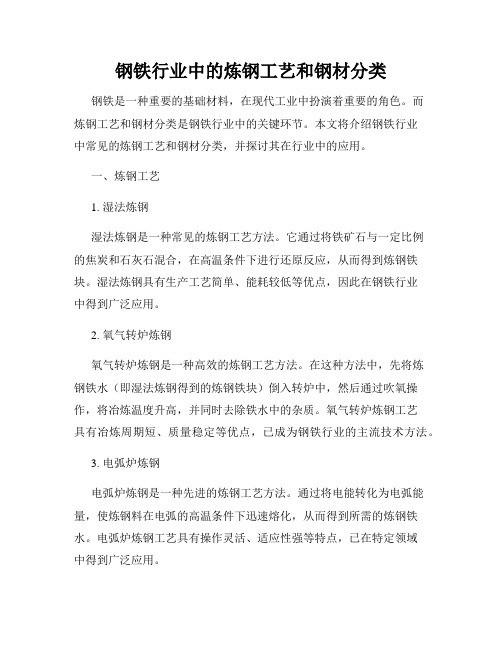 钢铁行业中的炼钢工艺和钢材分类

钢铁是一种重要的基础材料，在现代工业中扮演着重要的角色。而炼钢工艺和钢材分类是钢铁行业中的关键环节。本文将介绍钢铁行业中常见的炼钢工艺和钢材分类，并探讨其在行业中的应用。

一、炼钢工艺

1. 湿法炼钢

湿法炼钢是一种常见的炼钢工艺方法。它通过将铁矿石与一定比例的焦炭和石灰石混合，在高温条件下进行还原反应，从而得到炼钢铁块。湿法炼钢具有生产工艺简单、能耗较低等优点，因此在钢铁行业中得到广泛应用。

2. 氧气转炉炼钢

氧气转炉炼钢是一种高效的炼钢工艺方法。在这种方法中，先将炼钢铁水（即湿法炼钢得到的炼钢铁块）倒入转炉中，然后通过吹氧操作，将冶炼温度升高，并同时去除铁水中的杂质。氧气转炉炼钢工艺具有冶炼周期短、质量稳定等优点，已成为钢铁行业的主流技术方法。

3. 电弧炉炼钢

电弧炉炼钢是一种先进的炼钢工艺方法。通过将电能转化为电弧能量，使炼钢料在电弧的高温条件下迅速熔化，从而得到所需的炼钢铁水。电弧炉炼钢工艺具有操作灵活、适应性强等特点，已在特定领域中得到广泛应用。